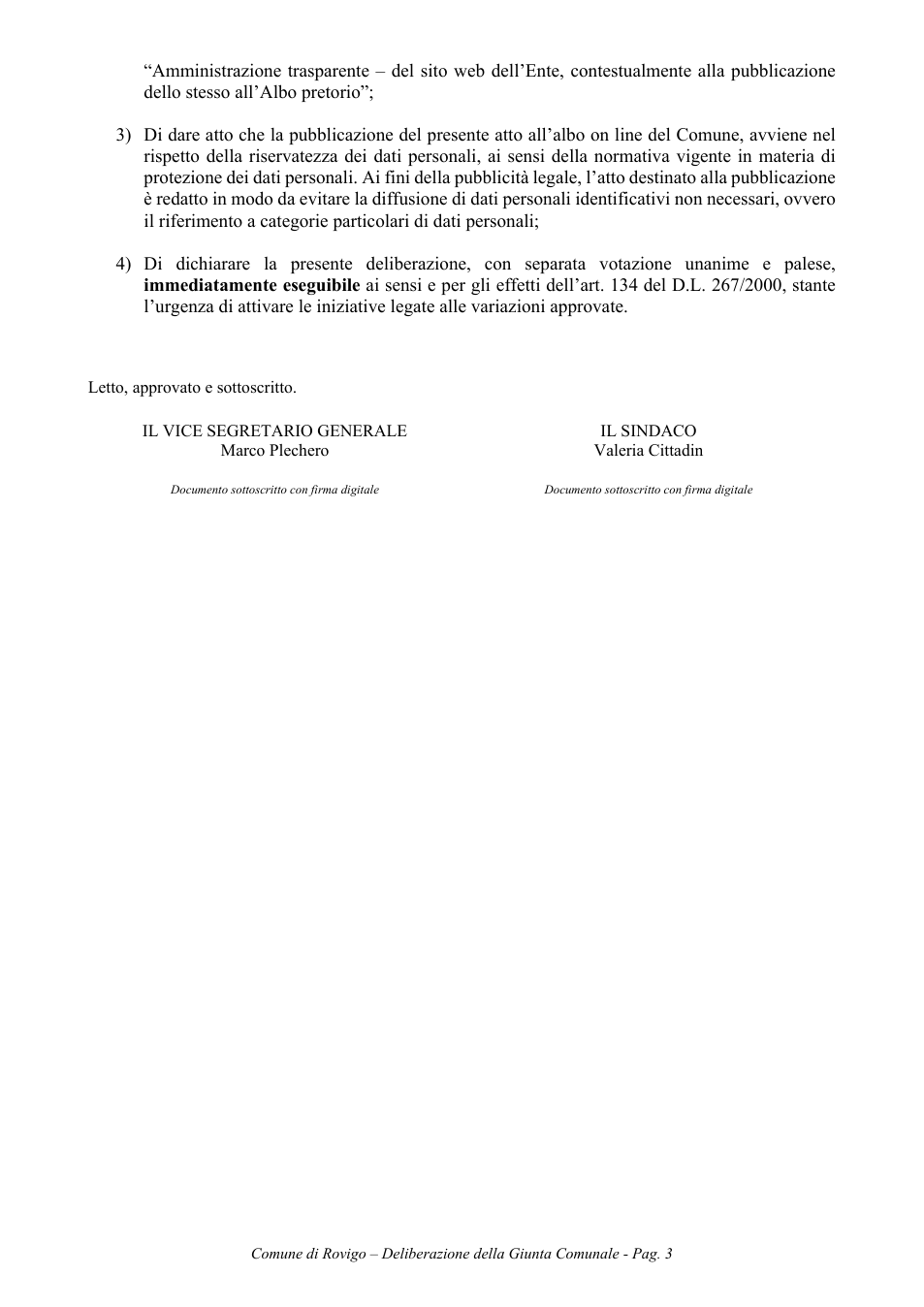 "Amministrazione trasparente – del sito web dell'Ente, contestualmente alla pubblicazione dello stesso all'Albo pretorio";

3) Di dare atto che la pubblicazione del presente atto all'albo on line del Comune, avviene nel rispetto della riservatezza dei dati personali, ai sensi della normativa vigente in materia di protezione dei dati personali. Ai fini della pubblicità legale, l'atto destinato alla pubblicazione è redatto in modo da evitare la diffusione di dati personali identificativi non necessari, ovvero il riferimento a categorie particolari di dati personali;

4) Di dichiarare la presente deliberazione, con separata votazione unanime e palese, immediatamente eseguibile ai sensi e per gli effetti dell'art. 134 del D.L. 267/2000, stante l'urgenza di attivare le iniziative legate alle variazioni approvate.

Letto, approvato e sottoscritto.

IL VICE SEGRETARIO GENERALE
Marco Plechero

Documento sottoscritto con firma digitale

IL SINDACO
Valeria Cittadin

Documento sottoscritto con firma digitale

Comune di Rovigo – Deliberazione della Giunta Comunale - Pag. 3